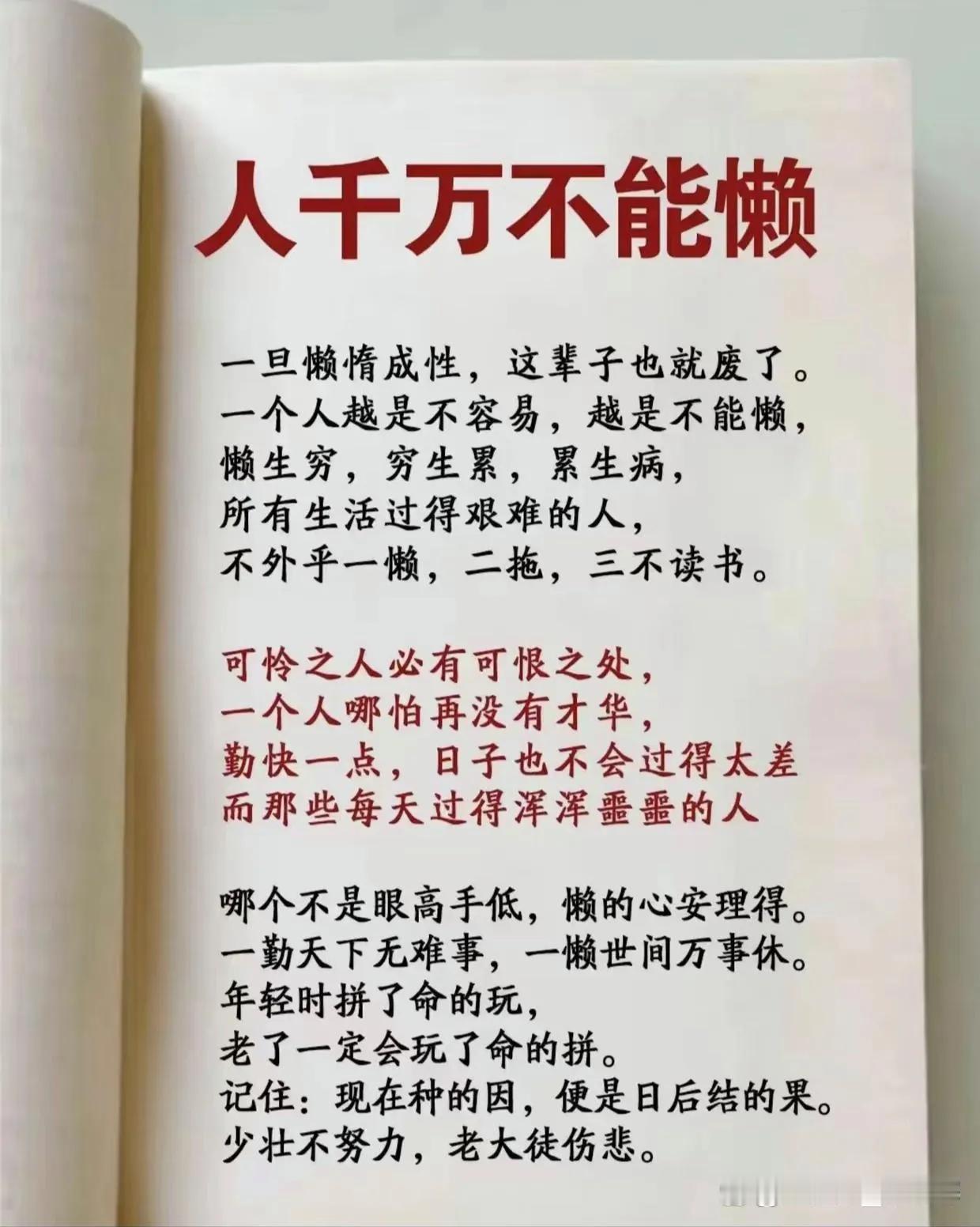 人千万不能懒

一旦懒惰成性，这辈子也就废了。
一个人越是不容易，越是不能懒，
懒生穷，穷生累，累生病，
所有生活过得艰难的人，
不外乎一懒，二拖，三不读书。

可怜之人必有可恨之处，
一个人哪怕再没有才华，
勤快一点，日子也不会过得太差
而那些每天过得浑浑噩噩的人

哪个不是眼高手低，懒的心安理得。
一勤天下无难事，一懒世间万事休。
年轻时拼了命的玩，
老了一定会玩了命的拼。
记住：现在种的因，便是日后结的果。
少壮不努力，老大徒伤悲。